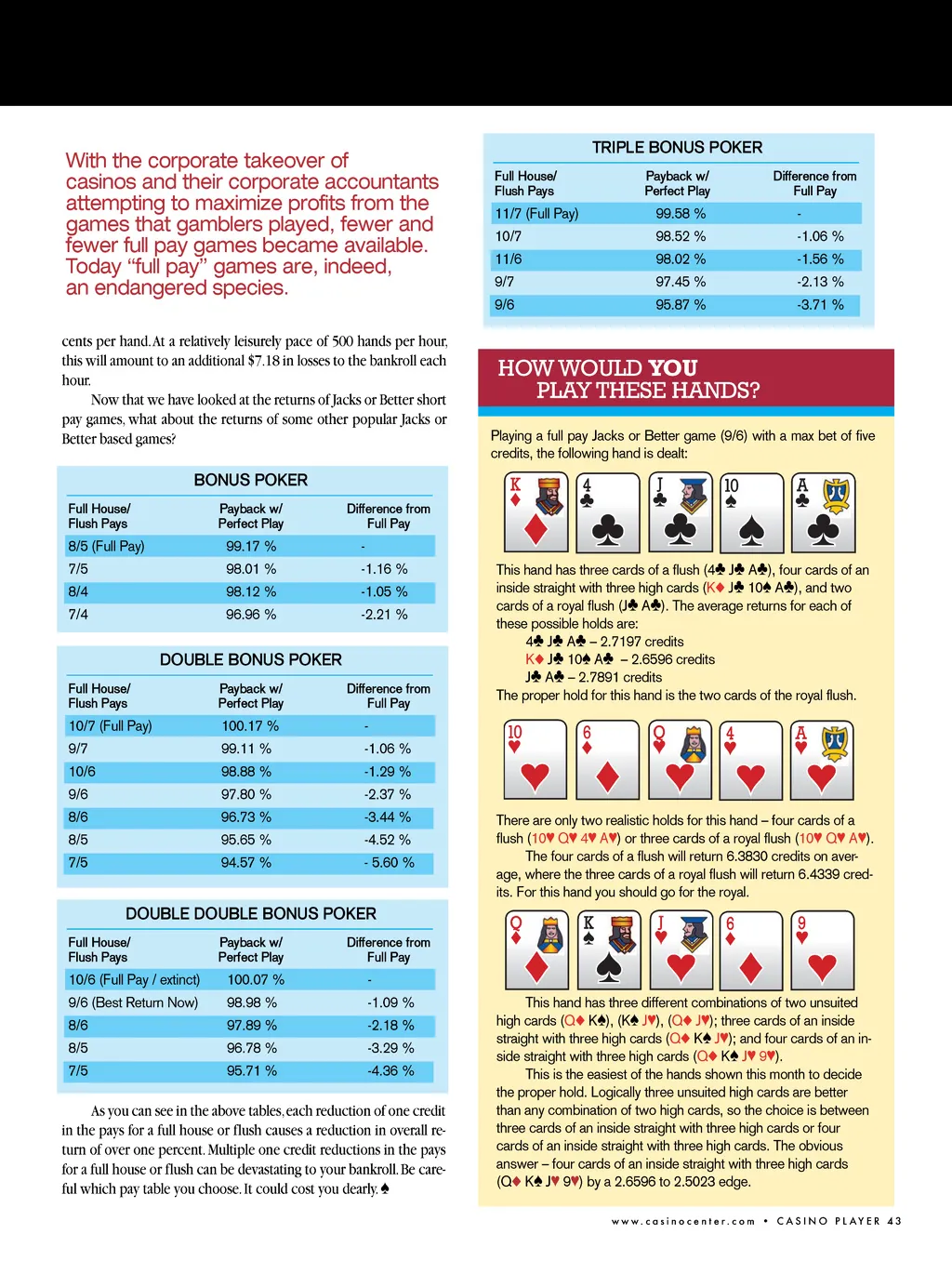 With the corporate takeover of casinos and their corporate accountants attempting to maximize profits from the games that gamblers played, fewer and fewer full pay games became available. Today "full pay" games are, indeed, an endangered species.

cents per hand. At a relatively leisurely pace of 500 hands per hour, this will amount to an additional $7.18 in losses to the bankroll each hour.

Now that we have looked at the returns of Jacks or Better short pay games, what about the returns of some other popular Jacks or Better based games?

BONUS POKER

| Full House/ Flush Pays | Payback w/ Perfect Play | Difference from Full Pay |
|---|---|---|
| 8/5 (Full Pay) | 99.17 % | - |
| 7/5 | 98.01 % | -1.16 % |
| 8/4 | 98.12 % | -1.05 % |
| 7/4 | 96.96 % | -2.21 % |

DOUBLE BONUS POKER

| Full House/ Flush Pays | Payback w/ Perfect Play | Difference from Full Pay |
|---|---|---|
| 10/7 (Full Pay) | 100.17 % | - |
| 9/7 | 99.11 % | -1.06 % |
| 10/6 | 98.88 % | -1.29 % |
| 9/6 | 97.80 % | -2.37 % |
| 8/6 | 96.73 % | -3.44 % |
| 8/5 | 95.65 % | -4.52 % |
| 7/5 | 94.57 % | - 5.60 % |

DOUBLE DOUBLE BONUS POKER

| Full House/ Flush Pays | Payback w/ Perfect Play | Difference from Full Pay |
|---|---|---|
| 10/6 (Full Pay / extinct) | 100.07 % | - |
| 9/6 (Best Return Now) | 98.98 % | -1.09 % |
| 8/6 | 97.89 % | -2.18 % |
| 8/5 | 96.78 % | -3.29 % |
| 7/5 | 95.71 % | -4.36 % |

As you can see in the above tables, each reduction of one credit in the pays for a full house or flush causes a reduction in overall return of over one percent. Multiple one credit reductions in the pays for a full house or flush can be devastating to your bankroll. Be careful which pay table you choose. It could cost you dearly. ♠

TRIPLE BONUS POKER

| Full House/ Flush Pays | Payback w/ Perfect Play | Difference from Full Pay |
|---|---|---|
| 11/7 (Full Pay) | 99.58 % | - |
| 10/7 | 98.52 % | -1.06 % |
| 11/6 | 98.02 % | -1.56 % |
| 9/7 | 97.45 % | -2.13 % |
| 9/6 | 95.87 % | -3.71 % |

HOW WOULD YOU PLAY THESE HANDS?

Playing a full pay Jacks or Better game (9/6) with a max bet of five credits, the following hand is dealt:

K ♦ 4 ♣ J ♣ 10 ♠ A ♣

This hand has three cards of a flush (4♣ J♣ A♣), four cards of an inside straight with three high cards (K♦ J♣ 10♠ A♣), and two cards of a royal flush (J♣ A♣). The average returns for each of these possible holds are:
4♣ J♣ A♣ – 2.7197 credits
K♦ J♣ 10♠ A♣ – 2.6596 credits
J♣ A♣ – 2.7891 credits
The proper hold for this hand is the two cards of the royal flush.

10 ♥ 6 ♦ Q ♥ 4 ♥ A ♥

There are only two realistic holds for this hand – four cards of a flush (10♥ Q♥ 4♥ A♥) or three cards of a royal flush (10♥ Q♥ A♥).
The four cards of a flush will return 6.3830 credits on average, where the three cards of a royal flush will return 6.4339 credits. For this hand you should go for the royal.

Q ♦ K ♠ J ♥ 6 ♦ 9 ♥

This hand has three different combinations of two unsuited high cards (Q♦ K♠), (K♠ J♥), (Q♦ J♥); three cards of an inside straight with three high cards (Q♦ K♠ J♥); and four cards of an inside straight with three high cards (Q♦ K♠ J♥ 9♥).
This is the easiest of the hands shown this month to decide the proper hold. Logically three unsuited high cards are better than any combination of two high cards, so the choice is between three cards of an inside straight with three high cards or four cards of an inside straight with three high cards. The obvious answer – four cards of an inside straight with three high cards (Q♦ K♠ J♥ 9♥) by a 2.6596 to 2.5023 edge.

www.casinocenter.com • CASINO PLAYER 43